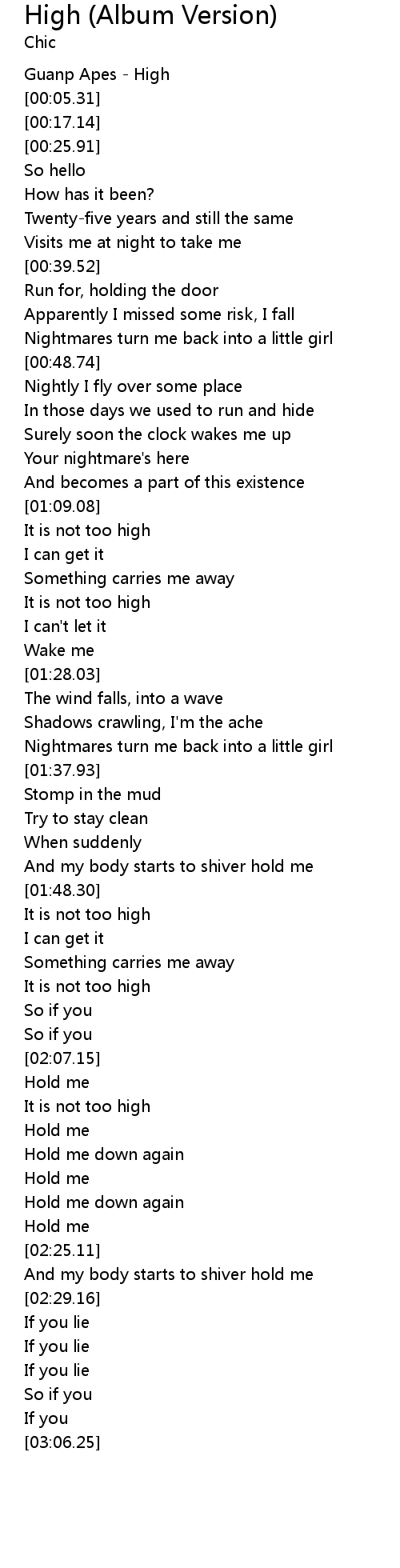 High (Album Version)
Chic

Guanp Apes - High
[00:05.31]
[00:17.14]
[00:25.91]
So hello
How has it been?
Twenty-five years and still the same
Visits me at night to take me
[00:39.52]
Run for, holding the door
Apparently I missed some risk, I fall
Nightmares turn me back into a little girl
[00:48.74]
Nightly I fly over some place
In those days we used to run and hide
Surely soon the clock wakes me up
Your nightmare's here
And becomes a part of this existence
[01:09.08]
It is not too high
I can get it
Something carries me away
It is not too high
I can't let it
Wake me
[01:28.03]
The wind falls, into a wave
Shadows crawling, I'm the ache
Nightmares turn me back into a little girl
[01:37.93]
Stomp in the mud
Try to stay clean
When suddenly
And my body starts to shiver hold me
[01:48.30]
It is not too high
I can get it
Something carries me away
It is not too high
So if you
So if you
[02:07.15]
Hold me
It is not too high
Hold me
Hold me down again
Hold me
Hold me down again
Hold me
[02:25.11]
And my body starts to shiver hold me
[02:29.16]
If you lie
If you lie
If you lie
So if you
If you
[03:06.25]